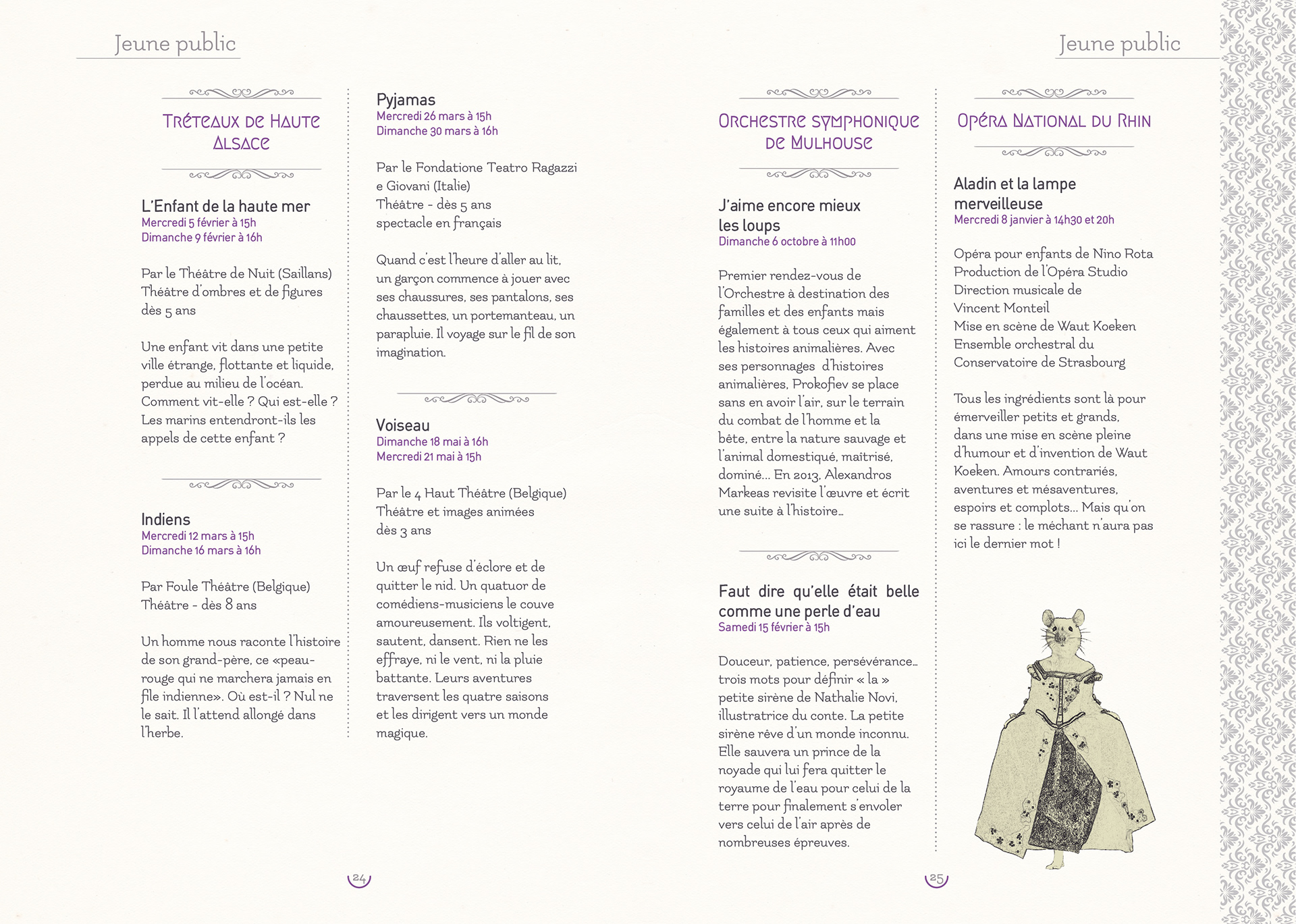 Jeune public

Tréteaux de Haute Alsace

L'Enfant de la haute mer
Mercredi 5 février à 15h
Dimanche 9 février à 16h

Par le Théâtre de Nuit (Saillans)
Théâtre d'ombres et de figures
dès 5 ans

Une enfant vit dans une petite ville étrange, flottante et liquide, perdue au milieu de l'océan. Comment vit-elle ? Qui est-elle ? Les marins entendront-ils les appels de cette enfant ?

Indiens
Mercredi 12 mars à 15h
Dimanche 16 mars à 16h

Par Foule Théâtre (Belgique)
Théâtre - dès 8 ans

Un homme nous raconte l'histoire de son grand-père, ce «peau-rouge qui ne marchera jamais en file indienne». Où est-il ? Nul ne le sait. Il l'attend allongé dans l'herbe.

Pyjamas
Mercredi 26 mars à 15h
Dimanche 30 mars à 16h

Par le Fondatione Teatro Ragazzi e Giovani (Italie)
Théâtre - dès 5 ans
spectacle en français

Quand c'est l'heure d'aller au lit, un garçon commence à jouer avec ses chaussures, ses pantalons, ses chaussettes, un portemanteau, un parapluie. Il voyage sur le fil de son imagination.

Voiseau
Dimanche 18 mai à 16h
Mercredi 21 mai à 15h

Par le 4 Haut Théâtre (Belgique)
Théâtre et images animées
dès 3 ans

Un œuf refuse d'éclore et de quitter le nid. Un quatuor de comédiens-musiciens le couve amoureusement. Ils voltigent, sautent, dansent. Rien ne les effraye, ni le vent, ni la pluie battante. Leurs aventures traversent les quatre saisons et les dirigent vers un monde magique.

24

Jeune public

Orchestre symphonique de Mulhouse

J'aime encore mieux les loups
Dimanche 6 octobre à 11h00

Premier rendez-vous de l'Orchestre à destination des familles et des enfants mais également à tous ceux qui aiment les histoires animalières. Avec ses personnages d'histoires animalières, Prokofiev se place sans en avoir l'air, sur le terrain du combat de l'homme et la bête, entre la nature sauvage et l'animal domestiqué, maîtrisé, dominé... En 2013, Alexandros Markeas revisite l'œuvre et écrit une suite à l'histoire...

Faut dire qu'elle était belle comme une perle d'eau
Samedi 15 février à 15h

Douceur, patience, persévérance... trois mots pour définir « la » petite sirène de Nathalie Novi, illustratrice du conte. La petite sirène rêve d'un monde inconnu. Elle sauvera un prince de la noyade qui lui fera quitter le royaume de l'eau pour celui de la terre pour finalement s'envoler vers celui de l'air après de nombreuses épreuves.

Opéra National du Rhin

Aladin et la lampe merveilleuse
Mercredi 8 janvier à 14h30 et 20h

Opéra pour enfants de Nino Rota
Production de l'Opéra Studio
Direction musicale de Vincent Monteil
Mise en scène de Waut Koeken
Ensemble orchestral du Conservatoire de Strasbourg

Tous les ingrédients sont là pour émerveiller petits et grands, dans une mise en scène pleine d'humour et d'invention de Waut Koeken. Amours contrariés, aventures et mésaventures, espoirs et complots... Mais qu'on se rassure : le méchant n'aura pas ici le dernier mot !

25